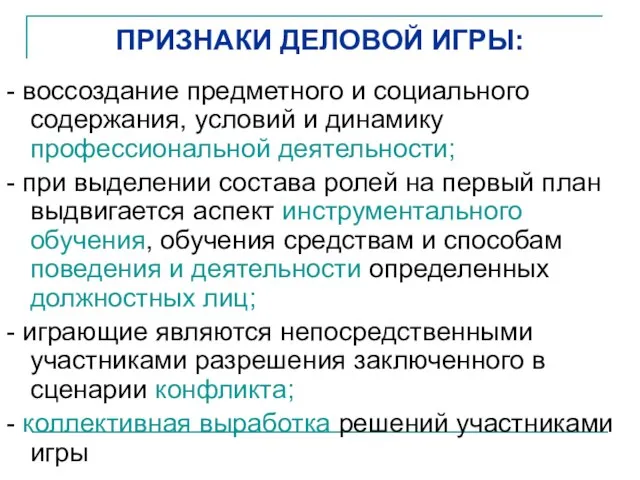 ПРИЗНАКИ ДЕЛОВОЙ ИГРЫ:

- воссоздание предметного и социального содержания, условий и динамику профессиональной деятельности;

- при выделении состава ролей на первый план выдвигается аспект инструментального обучения, обучения средствам и способам поведения и деятельности определенных должностных лиц;

- играющие являются непосредственными участниками разрешения заключенного в сценарии конфликта;

- коллективная выработка решений участниками игры